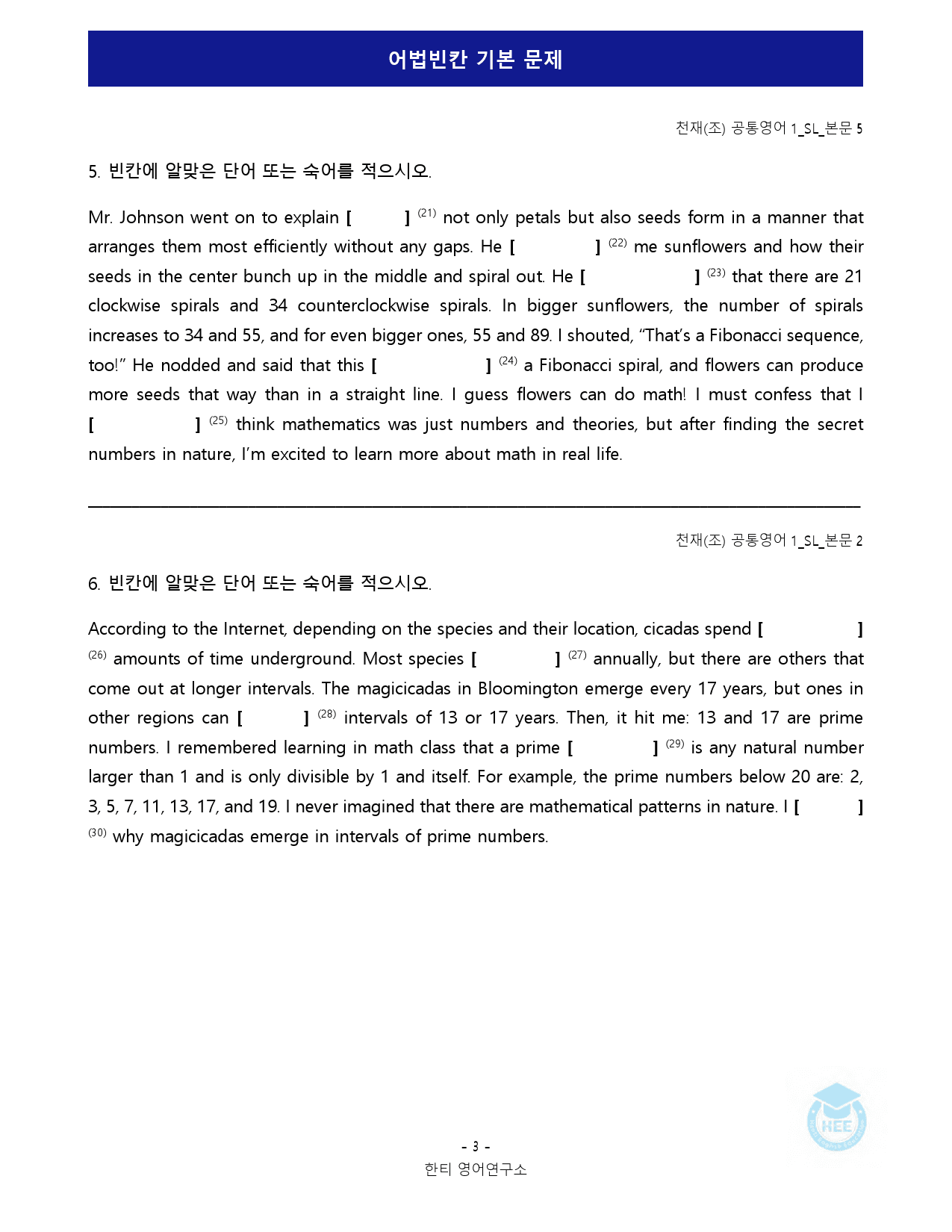 어법빈칸 기본 문제

천재(조) 공통영어 1_SL_본문 5

5. 빈칸에 알맞은 단어 또는 숙어를 적으시오.

Mr. Johnson went on to explain [ ] $^{(21)}$ not only petals but also seeds form in a manner that arranges them most efficiently without any gaps. He [ ] $^{(22)}$ me sunflowers and how their seeds in the center bunch up in the middle and spiral out. He [ ] $^{(23)}$ that there are 21 clockwise spirals and 34 counterclockwise spirals. In bigger sunflowers, the number of spirals increases to 34 and 55, and for even bigger ones, 55 and 89. I shouted, "That's a Fibonacci sequence, too!" He nodded and said that this [ ] $^{(24)}$ a Fibonacci spiral, and flowers can produce more seeds that way than in a straight line. I guess flowers can do math! I must confess that I [ ] $^{(25)}$ think mathematics was just numbers and theories, but after finding the secret numbers in nature, I'm excited to learn more about math in real life.

천재(조) 공통영어 1_SL_본문 2

6. 빈칸에 알맞은 단어 또는 숙어를 적으시오.

According to the Internet, depending on the species and their location, cicadas spend [ ] $^{(26)}$ amounts of time underground. Most species [ ] $^{(27)}$ annually, but there are others that come out at longer intervals. The magicicadas in Bloomington emerge every 17 years, but ones in other regions can [ ] $^{(28)}$ intervals of 13 or 17 years. Then, it hit me: 13 and 17 are prime numbers. I remembered learning in math class that a prime [ ] $^{(29)}$ is any natural number larger than 1 and is only divisible by 1 and itself. For example, the prime numbers below 20 are: 2, 3, 5, 7, 11, 13, 17, and 19. I never imagined that there are mathematical patterns in nature. I [ ] $^{(30)}$ why magicicadas emerge in intervals of prime numbers.

- 3 -
한티 영어연구소

HEE